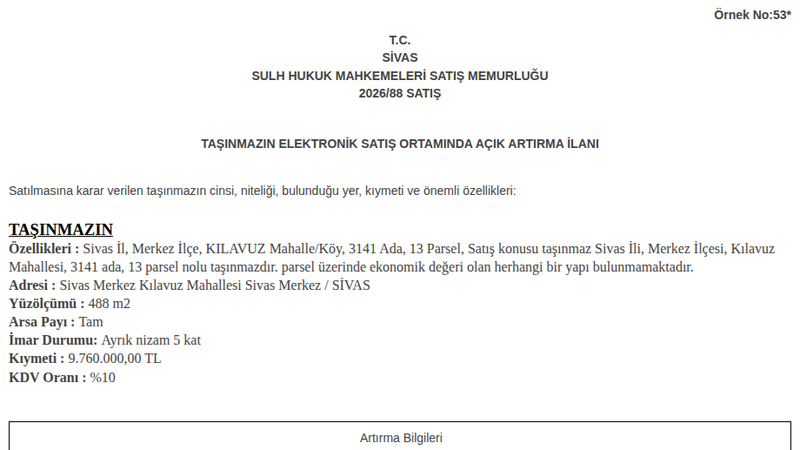 Örnek No:53*

T.C.
SİVAS
SULH HUKUK MAHKEMELERİ SATIŞ MEMURLUĞU
2026/88 SATIŞ

TAŞINMAZIN ELEKTRONİK SATIŞ ORTAMINDA AÇIK ARTIRMA İLANI

Satılmasına karar verilen taşınmazın cinsi, niteliği, bulunduğu yer, kıymeti ve önemli özellikleri:

TAŞINMAZIN
Özellikleri : Sivas İl, Merkez İlçe, KILAVUZ Mahalle/Köy, 3141 Ada, 13 Parsel, Satış konusu taşınmaz Sivas İli, Merkez İlçesi, Kılavuz Mahallesi, 3141 ada, 13 parsel nolu taşınmazdır. parsel üzerinde ekonomik değeri olan herhangi bir yapı bulunmamaktadır.
Adresi : Sivas Merkez Kılavuz Mahallesi Sivas Merkez / SİVAS
Yüzölçümü : 488 m2
Arsa Payı : Tam
İmar Durumu: Ayrık nizam 5 kat
Kıymeti : 9.760.000,00 TL
KDV Oranı : %10

Artırma Bilgileri